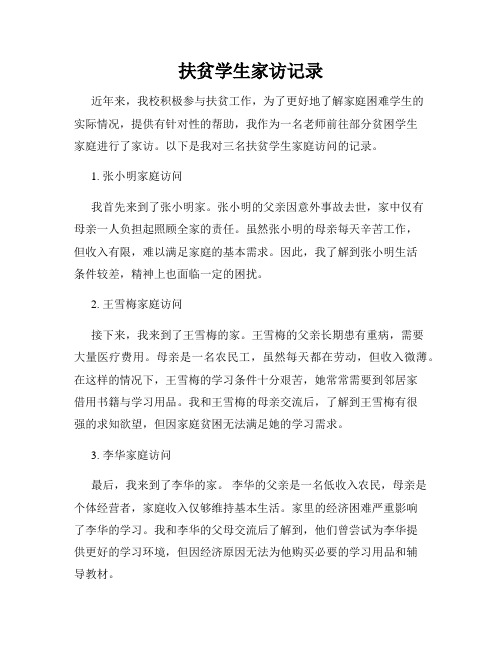 扶贫学生家访记录

近年来，我校积极参与扶贫工作，为了更好地了解家庭困难学生的实际情况，提供有针对性的帮助，我作为一名老师前往部分贫困学生家庭进行了家访。以下是我对三名扶贫学生家庭访问的记录。

1. 张小明家庭访问

我首先来到了张小明家。张小明的父亲因意外事故去世，家中仅有母亲一人负担起照顾全家的责任。虽然张小明的母亲每天辛苦工作，但收入有限，难以满足家庭的基本需求。因此，我了解到张小明生活条件较差，精神上也面临一定的困扰。

2. 王雪梅家庭访问

接下来，我来到了王雪梅的家。王雪梅的父亲长期患有重病，需要大量医疗费用。母亲是一名农民工，虽然每天都在劳动，但收入微薄。在这样的情况下，王雪梅的学习条件十分艰苦，她常常需要到邻居家借用书籍与学习用品。我和王雪梅的母亲交流后，了解到王雪梅有很强的求知欲望，但因家庭贫困无法满足她的学习需求。

3. 李华家庭访问

最后，我来到了李华的家。 李华的父亲是一名低收入农民，母亲是个体经营者，家庭收入仅够维持基本生活。家里的经济困难严重影响了李华的学习。我和李华的父母交流后了解到，他们曾尝试为李华提供更好的学习环境，但因经济原因无法为他购买必要的学习用品和辅导教材。